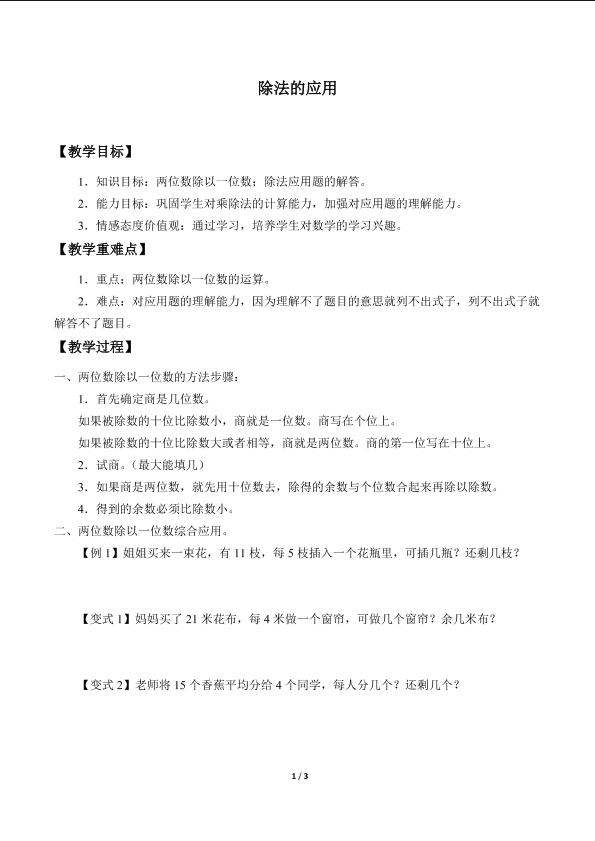 除法的应用

【教学目标】

1.知识目标：两位数除以一位数；除法应用题的解答。

2.能力目标：巩固学生对乘除法的计算能力，加强对应用题的理解能力。

3.情感态度价值观：通过学习，培养学生对数学的学习兴趣。

【教学重难点】

1.重点：两位数除以一位数的运算。

2.难点：对应用题的理解能力，因为理解不了题目的意思就列不出式子，列不出式子就解答不了题目。

【教学过程】

一、两位数除以一位数的方法步骤：

1.首先确定商是几位数。

如果被除数的十位比除数小，商就是一位数。商写在个位上。

如果被除数的十位比除数大或者相等，商就是两位数。商的第一位写在十位上。

2.试商。（最大能填几）

3.如果商是两位数，就先用十位数去，除得的余数与个位数合起来再除以除数。

4.得到的余数必须比除数小。

二、两位数除以一位数综合应用。

【例1】姐姐买来一束花，有11枝，每5枝插入一个花瓶里，可插几瓶？还剩几枝？

【变式1】妈妈买了21米花布，每4米做一个窗帘，可做几个窗帘？余几米布？

【变式2】老师将15个香蕉平均分给4个同学，每人分几个？还剩几个？

1/3